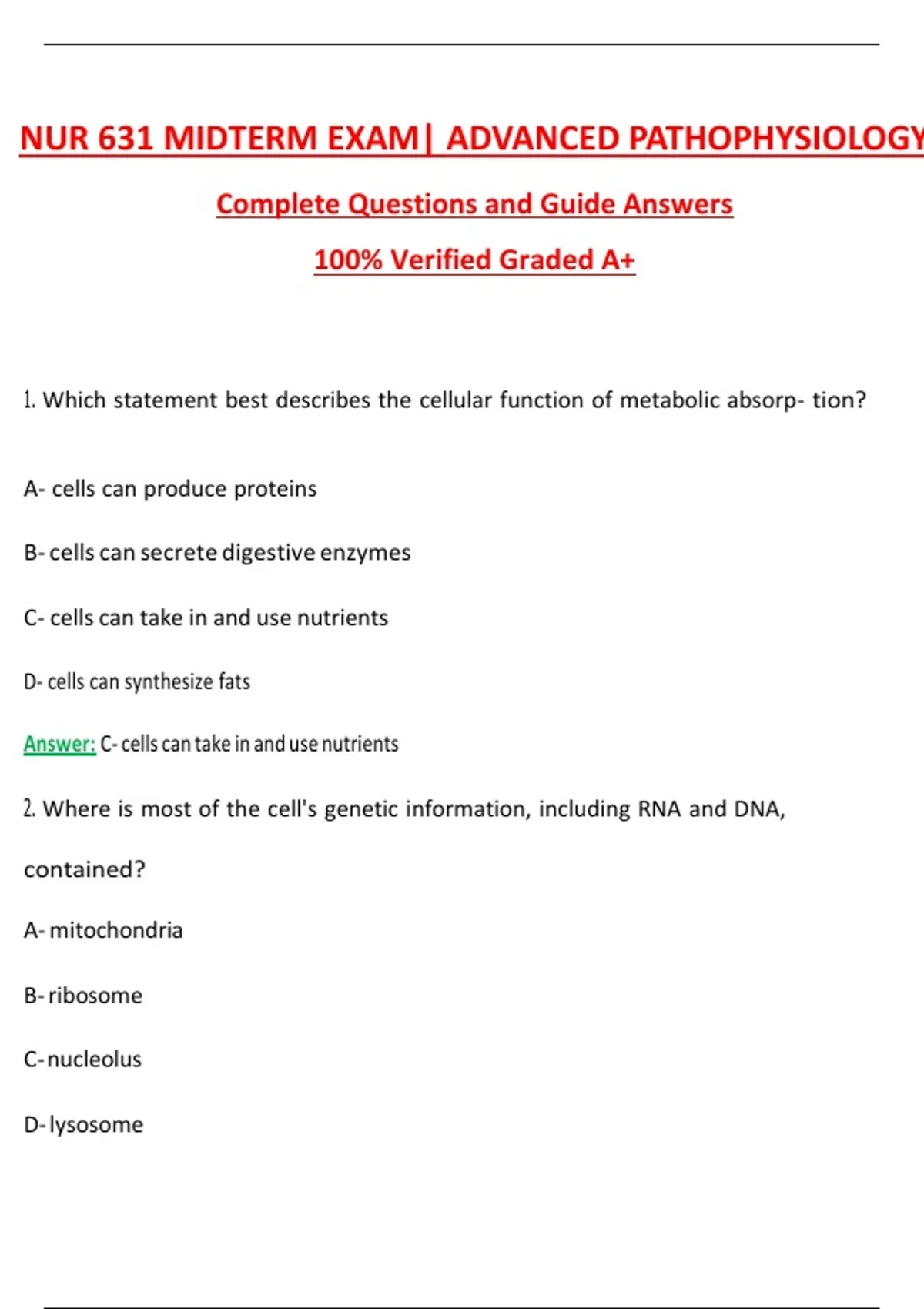 NUR 631 MIDTERM EXAM| ADVANCED PATHOPHYSIOLOGY

Complete Questions and Guide Answers

100% Verified Graded A+

1. Which statement best describes the cellular function of metabolic absorp- tion?

A- cells can produce proteins

B- cells can secrete digestive enzymes

C- cells can take in and use nutrients

D- cells can synthesize fats

Answer: C- cells can take in and use nutrients

2. Where is most of the cell's genetic information, including RNA and DNA, contained?

A- mitochondria

B- ribosome

C- nucleolus

D- lysosome